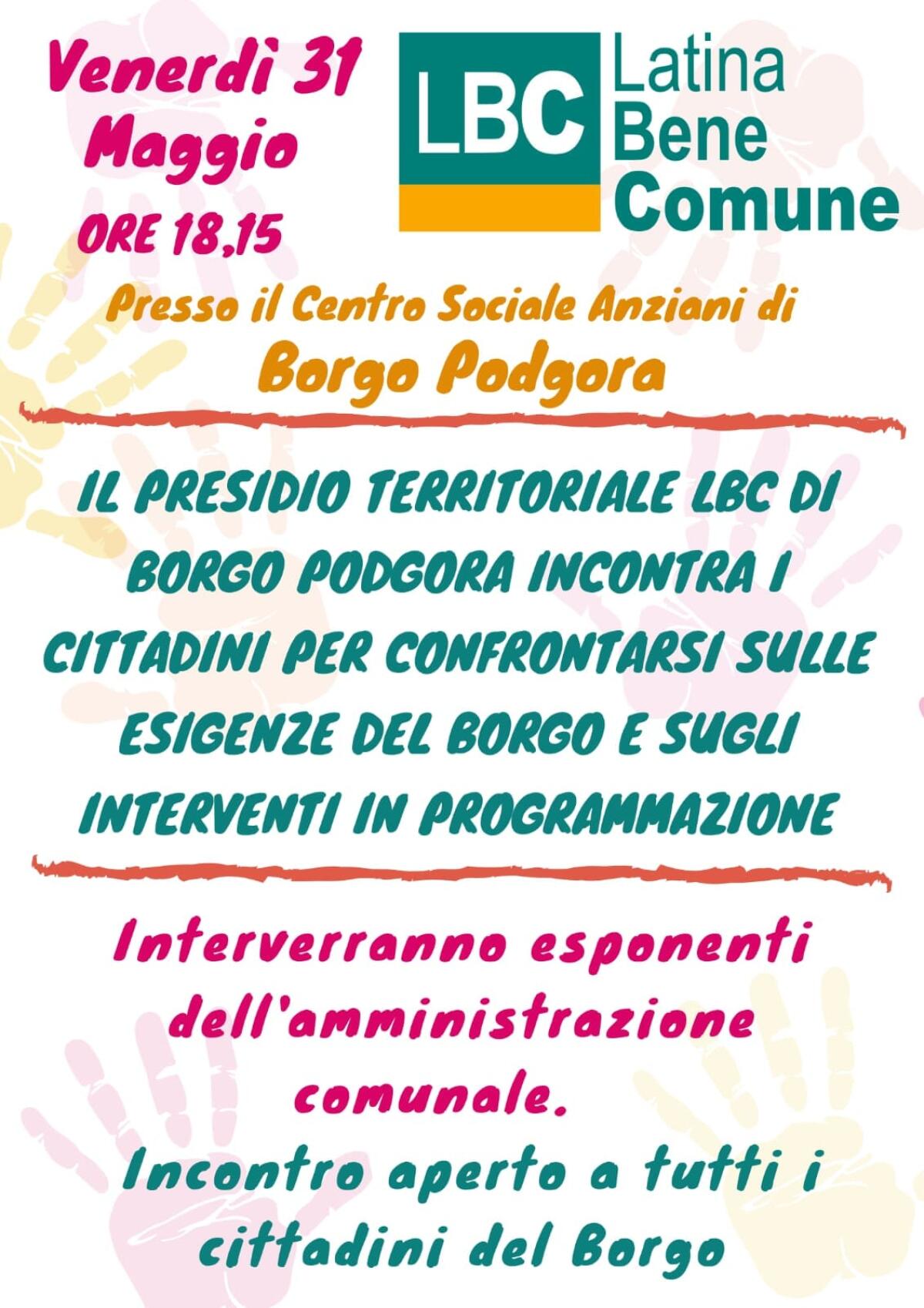 Venerdì 31 Maggio
ORE 18,15

LBC Latina Bene Comune

Presso il Centro Sociale Anziani di
Borgo Podgora

IL PRESIDIO TERRITORIALE LBC DI BORGO PODGORA INCONTRA I CITTADINI PER CONFRONTARSI SULLE ESIGENZE DEL BORGO E SUGLI INTERVENTI IN PROGRAMMAZIONE

Interverranno esponenti dell'amministrazione comunale.

Incontro aperto a tutti i cittadini del Borgo